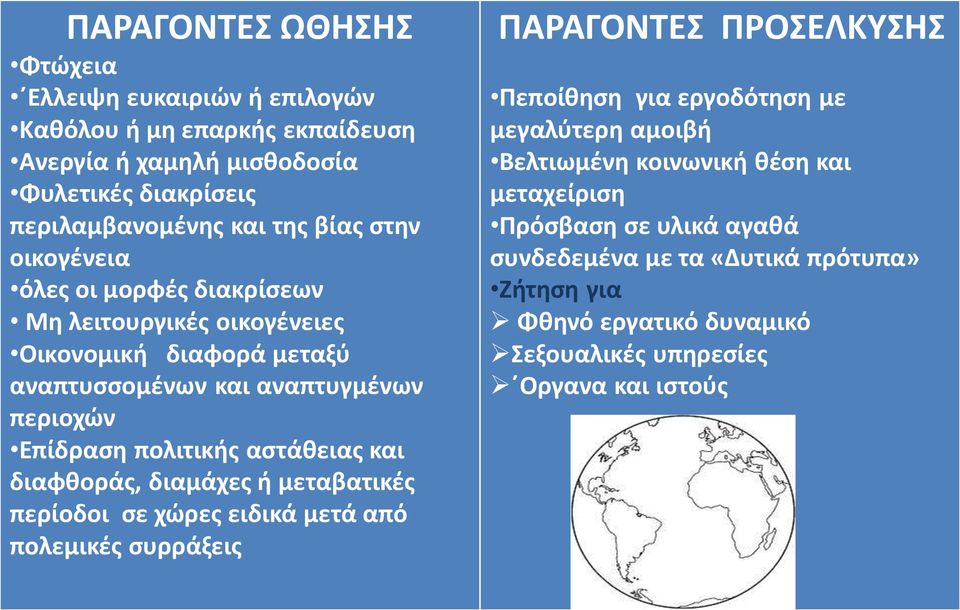 ΠΑΡΑΓΟΝΤΕΣ ΩΘΗΣΗΣ

•Φτώχεια
•΄Ελλειψη ευκαιριών ή επιλογών
•Καθόλου ή μη επαρκής εκπαίδευση
•Ανεργία ή χαμηλή μισθοδοσία
•Φυλετικές διακρίσεις περιλαμβανομένης και της βίας στην οικογένεια
•όλες οι μορφές διακρίσεων
• Μη λειτουργικές οικογένειες
•Οικονομική διαφορά μεταξύ αναπτυσσομένων και αναπτυγμένων περιοχών
•Επίδραση πολιτικής αστάθειας και διαφθοράς, διαμάχες ή μεταβατικές περίοδοι σε χώρες ειδικά μετά από πολεμικές συρράξεις

ΠΑΡΑΓΟΝΤΕΣ ΠΡΟΣΕΛΚΥΣΗΣ

•Πεποίθηση για εργοδότηση με μεγαλύτερη αμοιβή
•Βελτιωμένη κοινωνική θέση και μεταχείριση
•Πρόσβαση σε υλικά αγαθά συνδεδεμένα με τα «Δυτικά πρότυπα»
•Ζήτηση για
➢ Φθηνό εργατικό δυναμικό
➢Σεξουαλικές υπηρεσίες
➢΄Οργανα και ιστούς